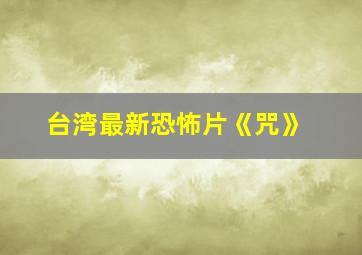 台湾最新恐怖片《咒》